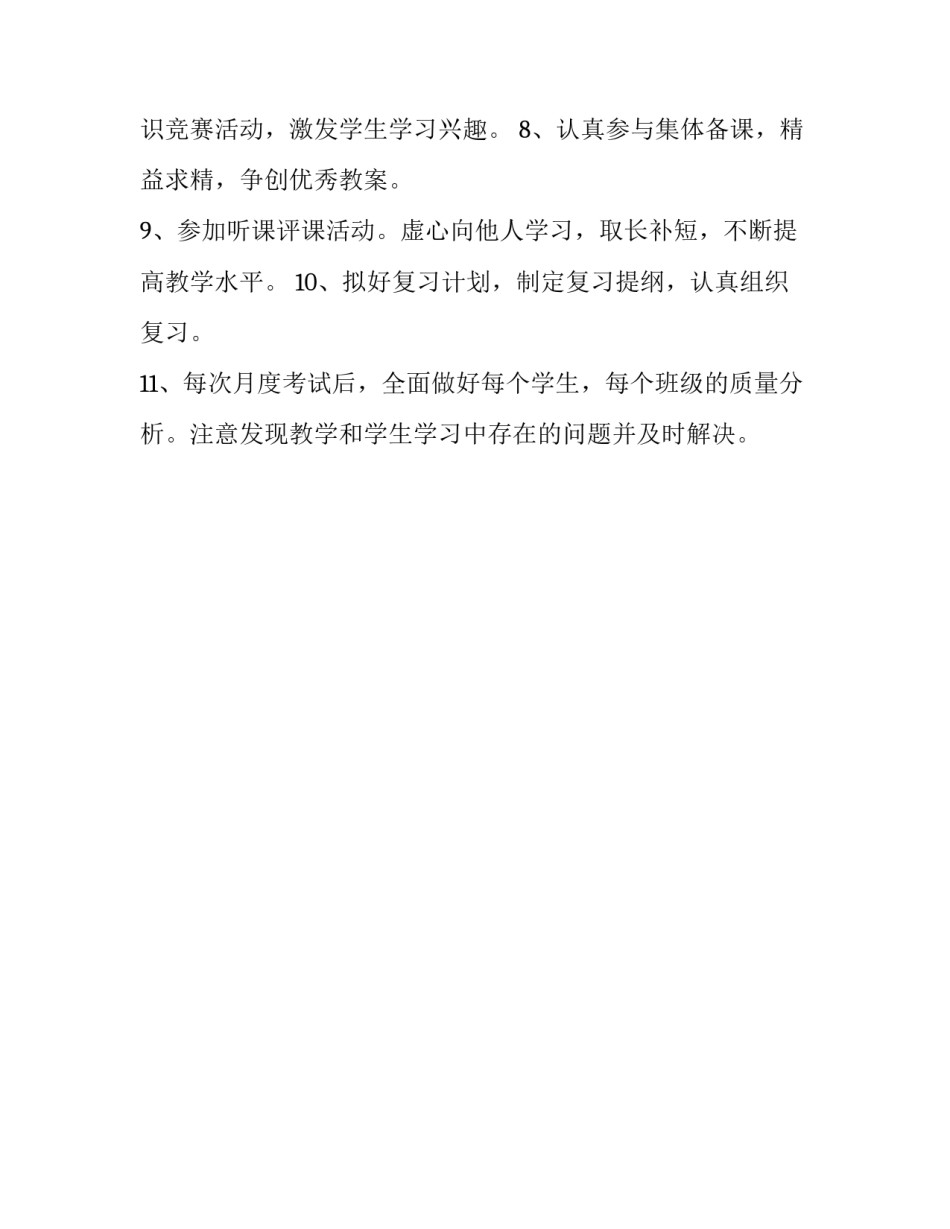 识竞赛活动，激发学生学习兴趣。 8、认真参与集体备课，精益求精，争创优秀教案。

9、参加听课评课活动。虚心向他人学习，取长补短，不断提高教学水平。 10、拟好复习计划，制定复习提纲，认真组织复习。

11、每次月度考试后，全面做好每个学生，每个班级的质量分析。注意发现教学和学生学习中存在的问题并及时解决。